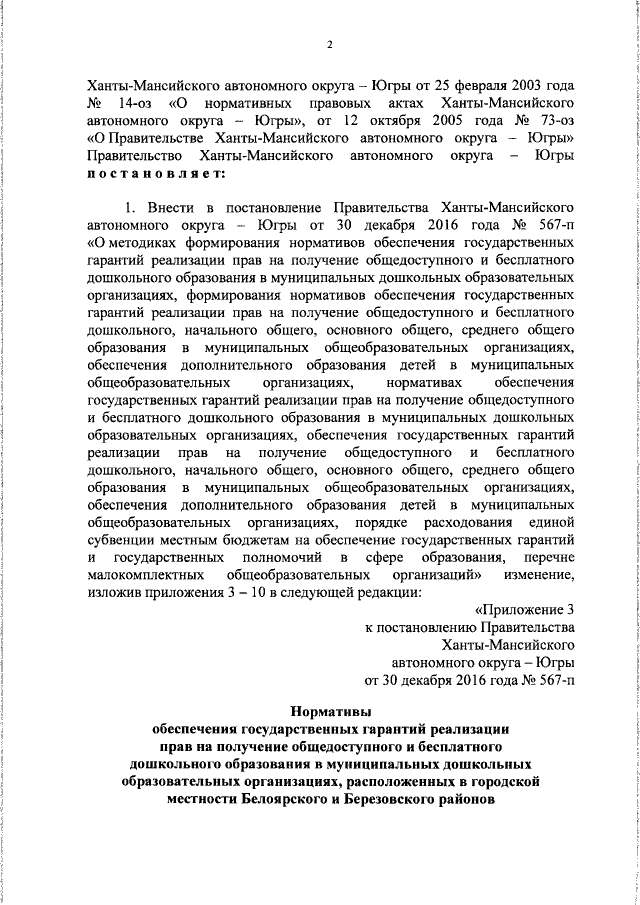 2

Ханты-Мансийского автономного округа – Югры от 25 февраля 2003 года № 14-оз «О нормативных правовых актах Ханты-Мансийского автономного округа – Югры», от 12 октября 2005 года № 73-оз «О Правительстве Ханты-Мансийского автономного округа – Югры» Правительство Ханты-Мансийского автономного округа – Югры постановляет:

1. Внести в постановление Правительства Ханты-Мансийского автономного округа – Югры от 30 декабря 2016 года № 567-п «О методиках формирования нормативов обеспечения государственных гарантий реализации прав на получение общедоступного и бесплатного дошкольного образования в муниципальных дошкольных образовательных организациях, формирования нормативов обеспечения государственных гарантий реализации прав на получение общедоступного и бесплатного дошкольного, начального общего, основного общего, среднего общего образования в муниципальных общеобразовательных организациях, обеспечения дополнительного образования детей в муниципальных общеобразовательных организациях, нормативах обеспечения государственных гарантий реализации прав на получение общедоступного и бесплатного дошкольного образования в муниципальных дошкольных образовательных организациях, обеспечения государственных гарантий реализации прав на получение общедоступного и бесплатного дошкольного, начального общего, основного общего, среднего общего образования в муниципальных общеобразовательных организациях, обеспечения дополнительного образования детей в муниципальных общеобразовательных организациях, порядке расходования единой субвенции местным бюджетам на обеспечение государственных гарантий и государственных полномочий в сфере образования, перечне малокомплектных общеобразовательных организаций» изменение, изложив приложения 3 – 10 в следующей редакции:

«Приложение 3
к постановлению Правительства
Ханты-Мансийского
автономного округа – Югры
от 30 декабря 2016 года № 567-п

Нормативы
обеспечения государственных гарантий реализации прав на получение общедоступного и бесплатного дошкольного образования в муниципальных дошкольных образовательных организациях, расположенных в городской местности Белоярского и Березовского районов